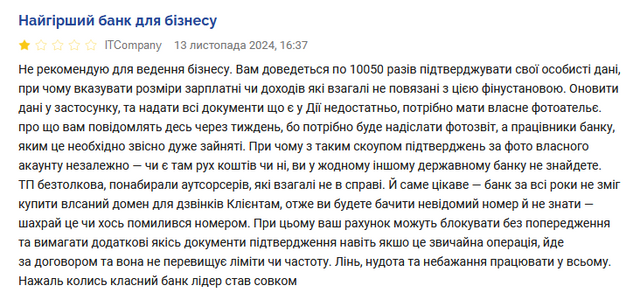 Найгірший банк для бізнесу

ITCompany 13 листопада 2024, 16:37

Не рекомендую для ведення бізнесу. Вам доведеться по 10050 разів підтверджувати свої особисті дані, при чому вказувати розміри зарплатні чи доходів які взагалі не повязані з цією фінустановою. Оновити дані у застосунку, та надати всі документи що є у Дії недостатньо, потрібно мати власне фотоательє. про що вам повідомлять десь через тиждень, бо потрібно буде надіслати фотозвіт, а працівники банку, яким це необхідно звісно дуже зайняті. При чому з таким скоупом підтверджень за фото власного акаунту незалежно — чи є там рух коштів чи ні, ви у жодному іншому державному банку не знайдете. ТП безтолкова, понабирали аутсорсерів, які взагалі не в справі. Й саме цікаве — банк за всі роки не зміг купити влсаний домен для дзвінків Клієнтам, отже ви будете бачити невідомий номер й не знати — шахрай це чи хось помилився номером. При цьому ваш рахунок можуть блокувати без попередження та вимагати додаткові якісь документи підтвердження навіть якшо це звичайна операція, йде за договором та вона не перевищує ліміти чи частоту. Лінь, нудота та небажання працювати у всьому. Нажаль колись класний банк лідер став совком